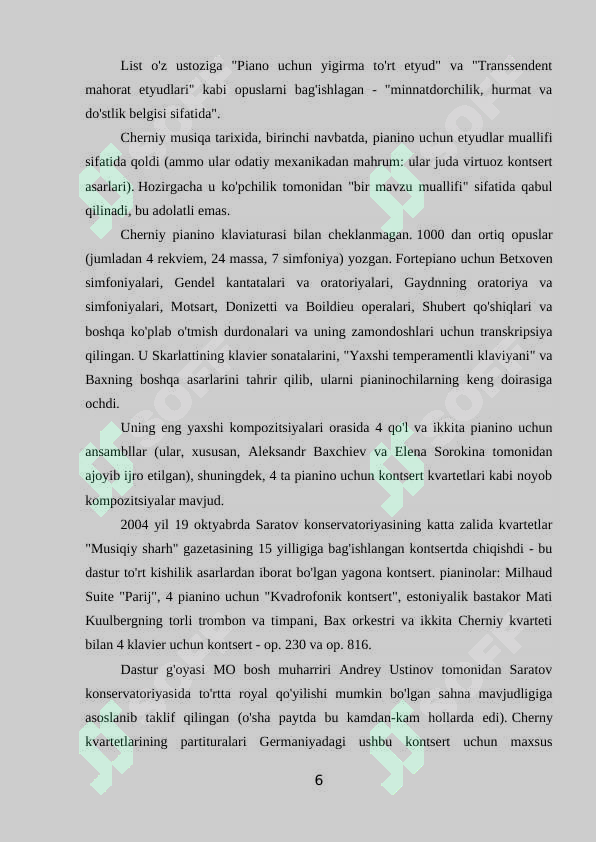 List o'z ustoziga "Piano uchun yigirma to'rt etyud" va "Transsendent mahorat etyudlari" kabi opuslarni bag'ishlagan - "minnatdorchilik, hurmat va do'stlik belgisi sifatida".

Cherniy musiqa tarixida, birinchi navbatda, pianino uchun etyudlar muallifi sifatida qoldi (ammo ular odatiy mexanikadan mahrum: ular juda virtuoz kontsert asarlari). Hozirgacha u ko'pchilik tomonidan "bir mavzu muallifi" sifatida qabul qilinadi, bu adolatli emas.

Cherniy pianino klaviaturasi bilan cheklanmagan. 1000 dan ortiq opuslar (jumladan 4 rekviem, 24 massa, 7 simfoniya) yozgan. Fortepiano uchun Betxoven simfoniyalari, Gendel kantatalari va oratoriyalari, Gaydnning oratoriya va simfoniyalari, Motsart, Donizetti va Boildieu operalari, Shubert qo'shiqlari va boshqa ko'plab o'tmish durdonalari va uning zamondoshlari uchun transkripsiya qilingan. U Skarlattining klavier sonatalarini, "Yaxshi temperamentli klaviyani" va Baxning boshqa asarlarini tahrir qilib, ularni pianinochilarning keng doirasiga ochdi.

Uning eng yaxshi kompozitsiyalari orasida 4 qo'l va ikkita pianino uchun ansambllar (ular, xususan, Aleksandr Baxchiev va Elena Sorokina tomonidan ajoyib ijro etilgan), shuningdek, 4 ta pianino uchun kontsert kvartetlari kabi noyob kompozitsiyalar mavjud.

2004 yil 19 oktyabrda Saratov konservatoriyasining katta zalida kvartetlar "Musiqiy sharh" gazetasining 15 yilligiga bag'ishlangan kontsertda chiqishdi - bu dastur to'rt kishilik asarlardan iborat bo'lgan yagona kontsert. pianinolar: Milhaud Suite "Parij", 4 pianino uchun "Kvadrofonik kontsert", estoniyalik bastakor Mati Kuulbergning torli trombon va timpani, Bax orkestri va ikkita Cherniy kvarteti bilan 4 klavier uchun kontsert - op. 230 va op. 816.

Dastur g'oyasi MO bosh muharriri Andrey Ustinov tomonidan Saratov konservatoriyasida to'rtta royal qo'yilishi mumkin bo'lgan sahna mavjudligiga asoslanib taklif qilingan (o'sha paytda bu kamdan-kam hollarda edi). Cherny kvartetlarining partituralari Germaniyadagi ushbu kontsert uchun maxsus

6